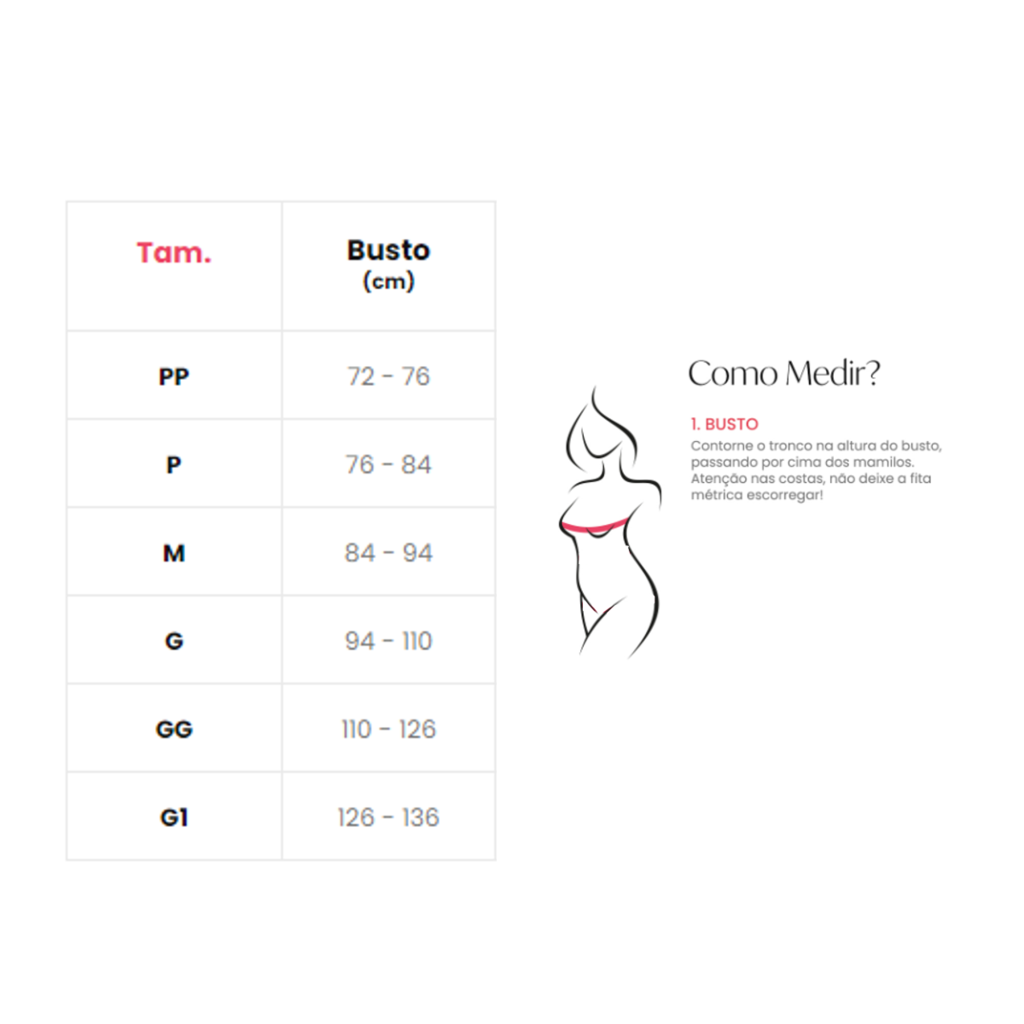 | Tam. | Busto (cm) |
|---|---|
| PP | 72 - 76 |
| P | 76 - 84 |
| M | 84 - 94 |
| G | 94 - 110 |
| GG | 110 - 126 |
| G1 | 126 - 136 |

Como Medir?

1. BUSTO
Contorne o tronco na altura do busto, passando por cima dos mamilos. Atenção nas costas, não deixe a fita métrica escorregar!